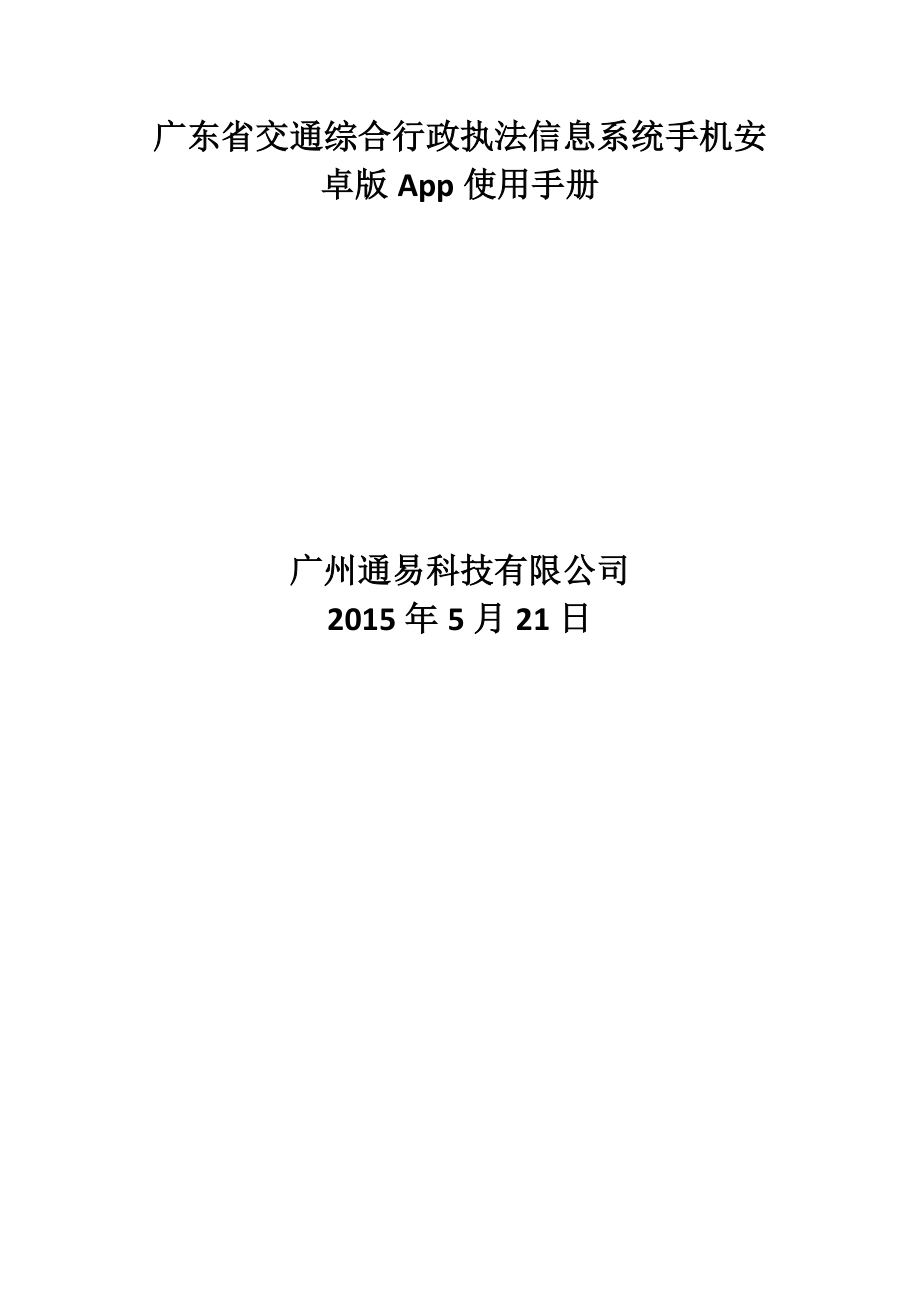 广东省交通综合行政执法信息系统手机安卓版 App 使用手册

广州通易科技有限公司
2015 年 5 月 21 日